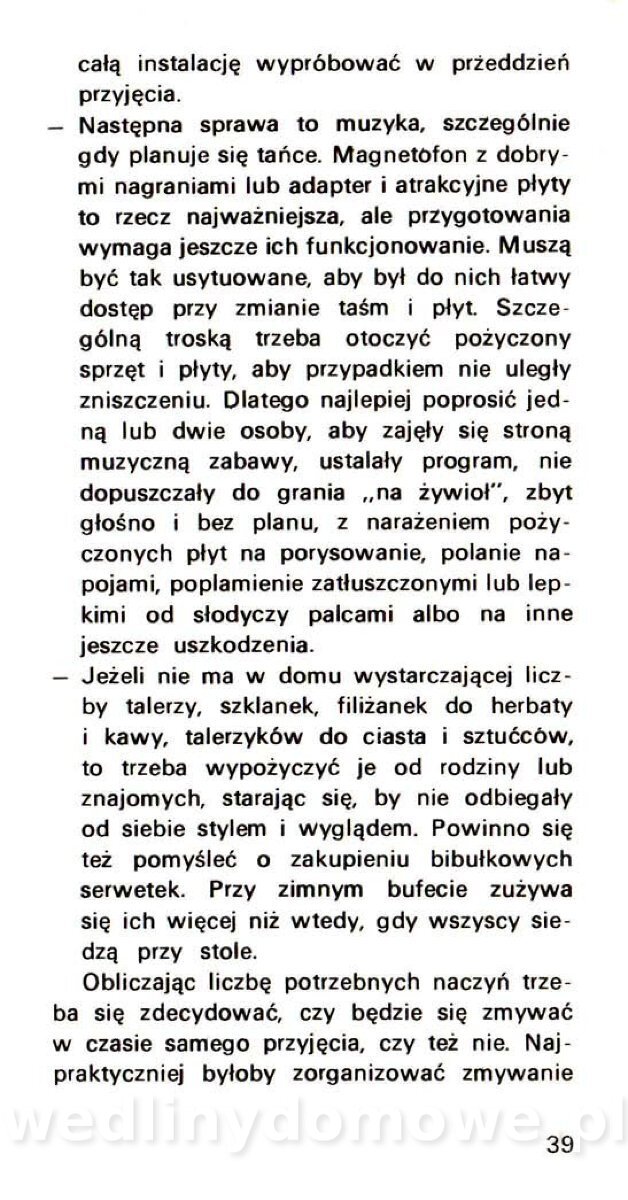 całą instalację wypróbować w przeddzień przyjęcia.

– Następna sprawa to muzyka, szczególnie gdy planuje się tańce. Magnetofon z dobrymi nagraniami lub adapter i atrakcyjne płyty to rzecz najważniejsza, ale przygotowania wymaga jeszcze ich funkcjonowanie. Muszą być tak usytuowane, aby był do nich łatwy dostęp przy zmianie taśm i płyt. Szczególną troską trzeba otoczyć pożyczony sprzęt i płyty, aby przypadkiem nie uległy zniszczeniu. Dlatego najlepiej poprosić jedną lub dwie osoby, aby zajęły się stroną muzyczną zabawy, ustalały program, nie dopuszczały do grania „na żywioł", zbyt głośno i bez planu, z narażeniem pożyczonych płyt na porysowanie, polanie napojami, poplamienie zatłuszczonymi lub lepkimi od słodyczy palcami albo na inne jeszcze uszkodzenia.

– Jeżeli nie ma w domu wystarczającej liczby talerzy, szklanek, filiżanek do herbaty i kawy, talerzyków do ciasta i sztućców, to trzeba wypożyczyć je od rodziny lub znajomych, starając się, by nie odbiegały od siebie stylem i wyglądem. Powinno się też pomyśleć o zakupieniu bibułkowych serwetek. Przy zimnym bufecie zużywa się ich więcej niż wtedy, gdy wszyscy siedzą przy stole.

Obliczając liczbę potrzebnych naczyń trzeba się zdecydować, czy będzie się zmywać w czasie samego przyjęcia, czy też nie. Najpraktyczniej byłoby zorganizować zmywanie

wedlinydomowe.pl

39